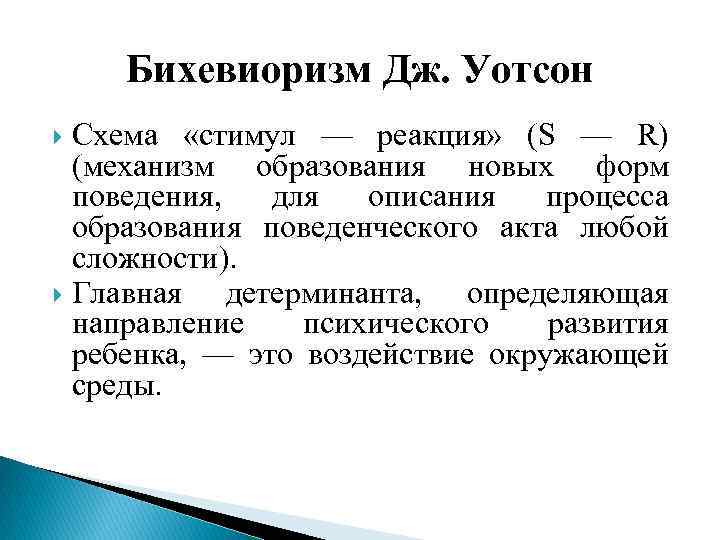 Бихевиоризм Дж. Уотсон

Схема «стимул — реакция» (S — R) (механизм образования новых форм поведения, для описания процесса образования поведенческого акта любой сложности).

Главная детерминанта, определяющая направление психического развития ребенка, — это воздействие окружающей среды.